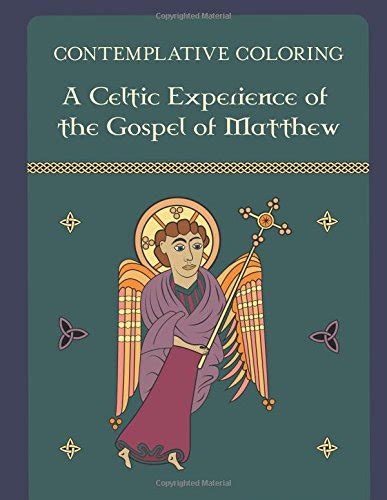 Copyrighted Material

CONTEMPLATIVE COLORING

A Celtic Experience of the Gospel of Matthew

Copyrighted Material